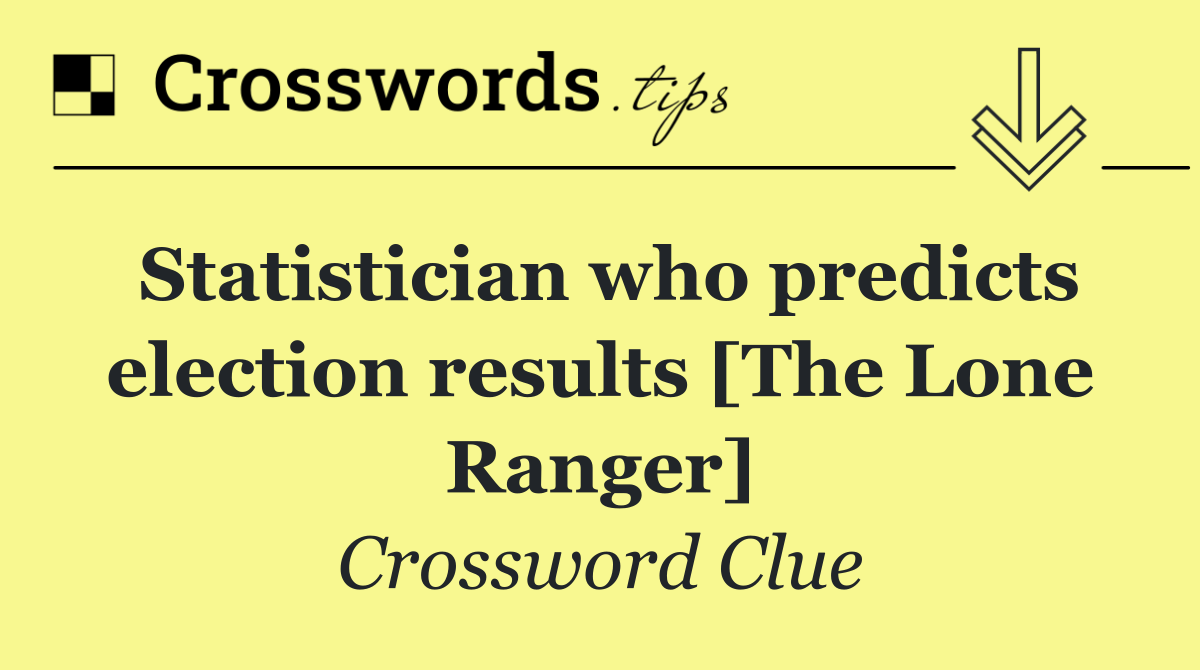 Crosswords.tips

Statistician who predicts election results [The Lone Ranger]

Crossword Clue